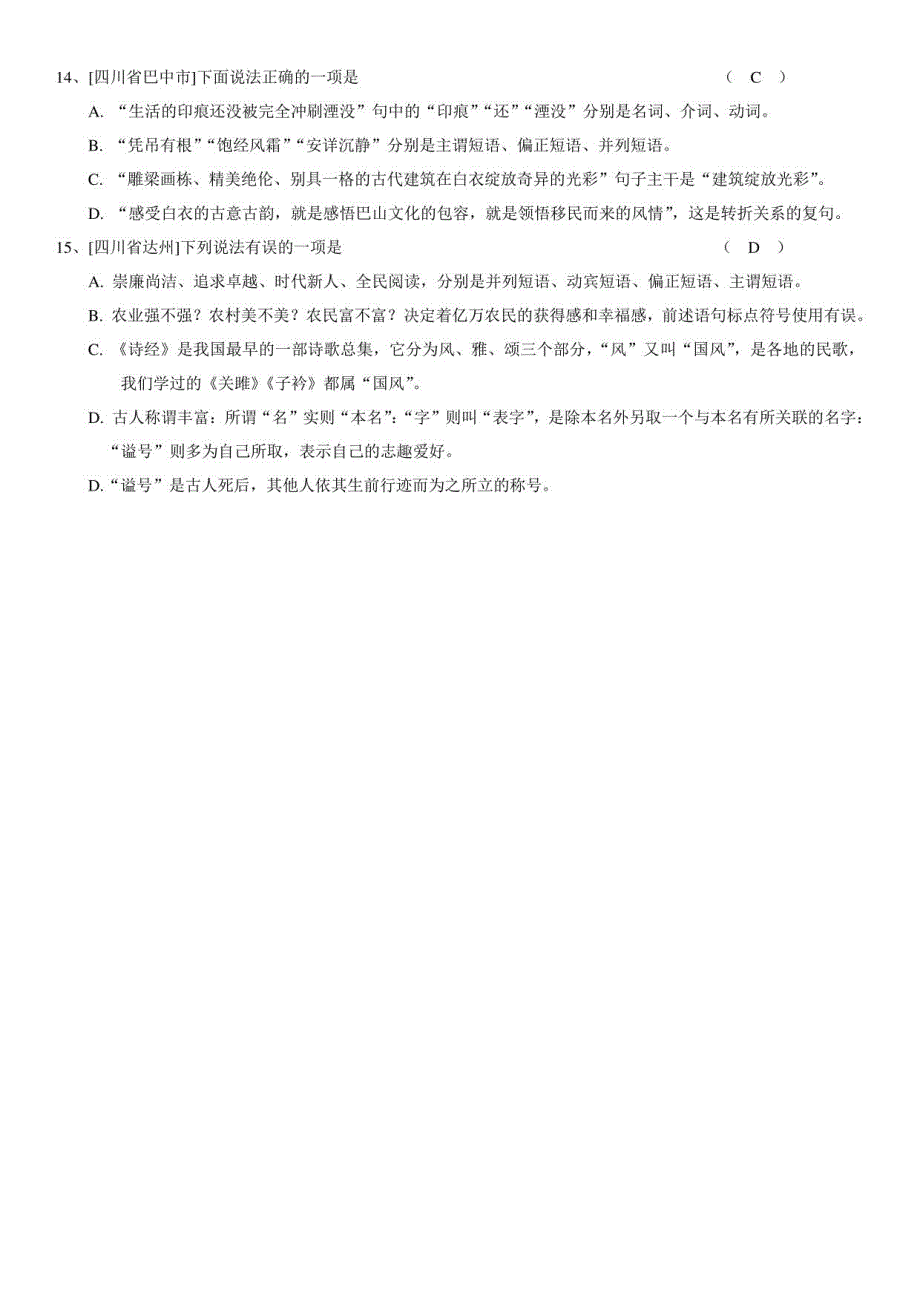 14、[四川省巴中市]下面说法正确的一项是　　（ C ）

A. “生活的印痕还没被完全冲刷湮没”句中的“印痕”“还”“湮没”分别是名词、介词、动词。

B. “凭吊有根”“饱经风霜”“安详沉静”分别是主谓短语、偏正短语、并列短语。

C. “雕梁画栋、精美绝伦、别具一格的古代建筑在白衣绽放奇异的光彩”句子主干是“建筑绽放光彩”。

D. “感受白衣的古意古韵，就是感悟巴山文化的包容，就是领悟移民而来的风情”，这是转折关系的复句。

15、[四川省达州]下列说法有误的一项是　　（ D ）

A. 崇廉尚洁、追求卓越、时代新人、全民阅读，分别是并列短语、动宾短语、偏正短语、主谓短语。

B. 农业强不强？农村美不美？农民富不富？决定着亿万农民的获得感和幸福感，前述语句标点符号使用有误。

C. 《诗经》是我国最早的一部诗歌总集，它分为风、雅、颂三个部分，“风”又叫“国风”，是各地的民歌，我们学过的《关雎》《子衿》都属“国风”。

D. 古人称谓丰富：所谓“名”实则“本名”：“字”则叫“表字”，是除本名外另取一个与本名有所关联的名字：“谥号”则多为自己所取，表示自己的志趣爱好。

D.“谥号”是古人死后，其他人依其生前行迹而为之所立的称号。